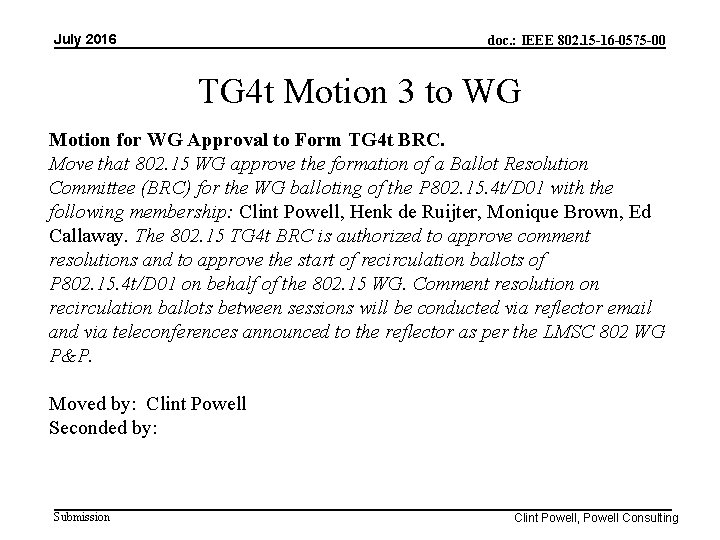 July 2016

doc.: IEEE 802.15-16-0575-00

TG4t Motion 3 to WG

Motion for WG Approval to Form TG4t BRC.
Move that 802.15 WG approve the formation of a Ballot Resolution Committee (BRC) for the WG balloting of the P802.15.4t/D01 with the following membership: Clint Powell, Henk de Ruijter, Monique Brown, Ed Callaway. The 802.15 TG4t BRC is authorized to approve comment resolutions and to approve the start of recirculation ballots of P802.15.4t/D01 on behalf of the 802.15 WG. Comment resolution on recirculation ballots between sessions will be conducted via reflector email and via teleconferences announced to the reflector as per the LMSC 802 WG P&P.

Moved by: Clint Powell
Seconded by:

Submission

Clint Powell, Powell Consulting